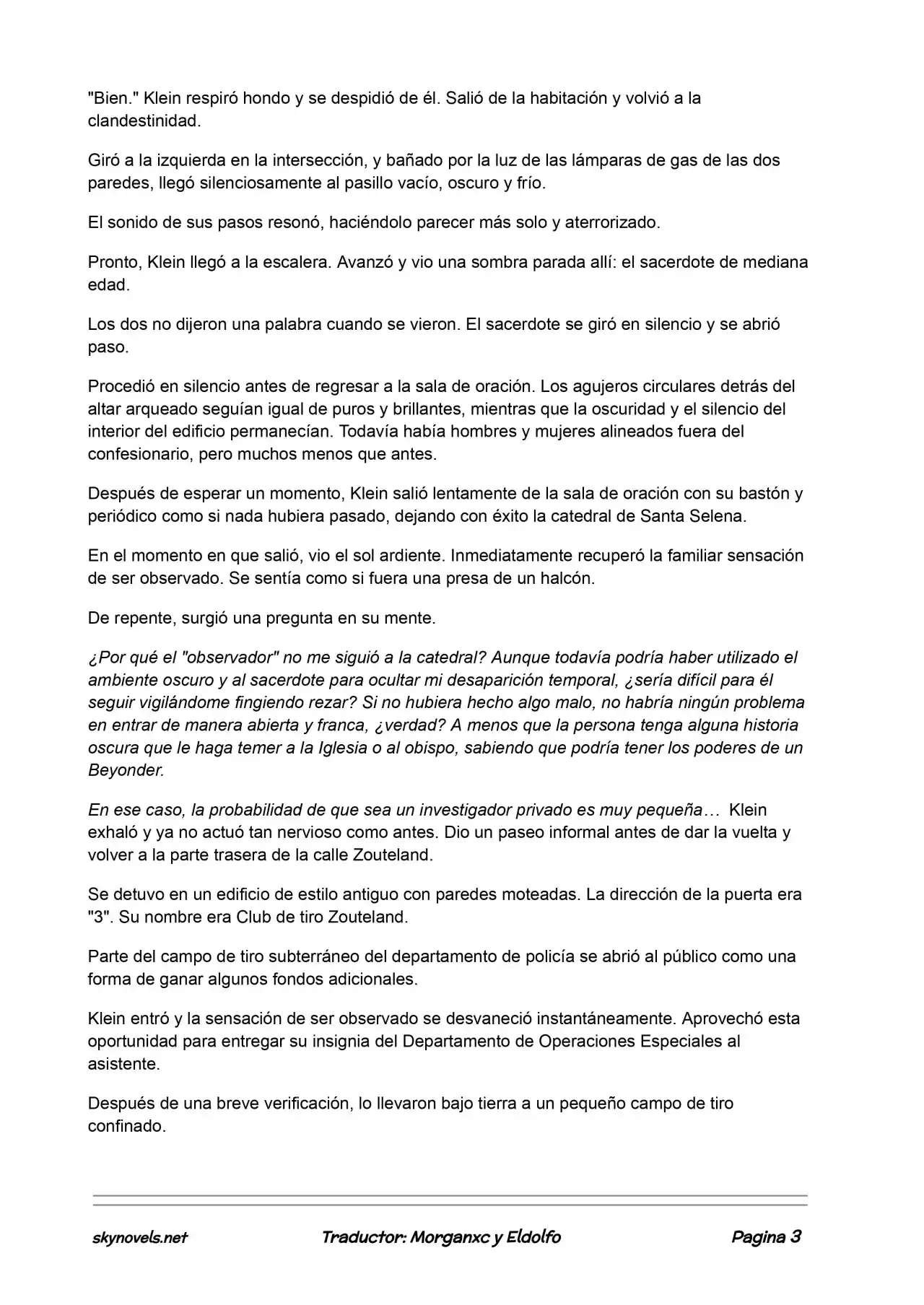 "Bien." Klein respiró hondo y se despidió de él. Salió de la habitación y volvió a la clandestinidad.

Giró a la izquierda en la intersección, y bañado por la luz de las lámparas de gas de las dos paredes, llegó silenciosamente al pasillo vacío, oscuro y frío.

El sonido de sus pasos resonó, haciéndolo parecer más solo y aterrorizado.

Pronto, Klein llegó a la escalera. Avanzó y vio una sombra parada allí: el sacerdote de mediana edad.

Los dos no dijeron una palabra cuando se vieron. El sacerdote se giró en silencio y se abrió paso.

Procedió en silencio antes de regresar a la sala de oración. Los agujeros circulares detrás del altar arqueado seguían igual de puros y brillantes, mientras que la oscuridad y el silencio del interior del edificio permanecían. Todavía había hombres y mujeres alineados fuera del confesionario, pero muchos menos que antes.

Después de esperar un momento, Klein salió lentamente de la sala de oración con su bastón y periódico como si nada hubiera pasado, dejando con éxito la catedral de Santa Selena.

En el momento en que salió, vio el sol ardiente. Inmediatamente recuperó la familiar sensación de ser observado. Se sentía como si fuera una presa de un halcón.

De repente, surgió una pregunta en su mente.

¿Por qué el "observador" no me siguió a la catedral? Aunque todavía podría haber utilizado el ambiente oscuro y al sacerdote para ocultar mi desaparición temporal, ¿sería difícil para él seguir vigilándome fingiendo rezar? Si no hubiera hecho algo malo, no habría ningún problema en entrar de manera abierta y franca, ¿verdad? A menos que la persona tenga alguna historia oscura que le haga temer a la Iglesia o al obispo, sabiendo que podría tener los poderes de un Beyonder.

En ese caso, la probabilidad de que sea un investigador privado es muy pequeña… Klein exhaló y ya no actuó tan nervioso como antes. Dio un paseo informal antes de dar la vuelta y volver a la parte trasera de la calle Zouteland.

Se detuvo en un edificio de estilo antiguo con paredes moteadas. La dirección de la puerta era "3". Su nombre era Club de tiro Zouteland.

Parte del campo de tiro subterráneo del departamento de policía se abrió al público como una forma de ganar algunos fondos adicionales.

Klein entró y la sensación de ser observado se desvaneció instantáneamente. Aprovechó esta oportunidad para entregar su insignia del Departamento de Operaciones Especiales al asistente.

Después de una breve verificación, lo llevaron bajo tierra a un pequeño campo de tiro confinado.

skynovels.net Traductor: Morganxc y Eldolfo Pagina 3